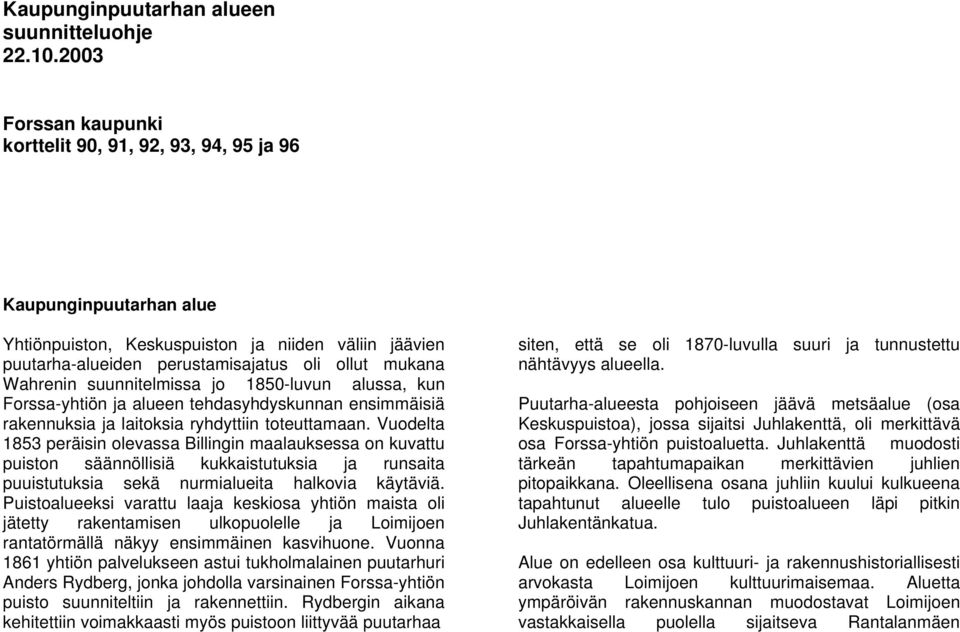 Kaupunginpuutarhan alueen suunnitteluohje
22.10.2003

Forssan kaupunki
korttelit 90, 91, 92, 93, 94, 95 ja 96

Kaupunginpuutarhan alue

Yhtiönpuiston, Keskuspuiston ja niiden väliin jäävien puutarha-alueiden perustamisajatus oli ollut mukana Wahrenin suunnitelmissa jo 1850-luvun alussa, kun Forssa-yhtiön ja alueen tehdasyhdyskunnan ensimmäisiä rakennuksia ja laitoksia ryhdyttiin toteuttamaan. Vuodelta 1853 peräisin olevassa Billingin maalauksessa on kuvattu puiston säännöllisiä kukkaistutuksia ja runsaita puuistutuksia sekä nurmialueita halkovia käytäviä. Puistoalueeksi varattu laaja keskiosa yhtiön maista oli jätetty rakentamisen ulkopuolelle ja Loimijoen rantatörmällä näkyy ensimmäinen kasvihuone. Vuonna 1861 yhtiön palvelukseen astui tukholmalainen puutarhuri Anders Rydberg, jonka johdolla varsinainen Forssa-yhtiön puisto suunniteltiin ja rakennettiin. Rydbergin aikana kehitettiin voimakkaasti myös puistoon liittyvää puutarhaa

siten, että se oli 1870-luvulla suuri ja tunnustettu nähtävyys alueella.

Puutarha-alueesta pohjoiseen jäävä metsäalue (osa Keskuspuistoa), jossa sijaitsi Juhlakenttä, oli merkittävä osa Forssa-yhtiön puistoaluetta. Juhlakenttä muodosti tärkeän tapahtumapaikan merkittävien juhlien pitopaikkana. Oleellisena osana juhliin kuului kulkueena tapahtunut alueelle tulo puistoalueen läpi pitkin Juhlakentänkatua.

Alue on edelleen osa kulttuuri- ja rakennushistoriallisesti arvokasta Loimijoen kulttuurimaisemaa. Aluetta ympäröivän rakennuskannan muodostavat Loimijoen vastakkaisella puolella sijaitseva Rantalanmäen